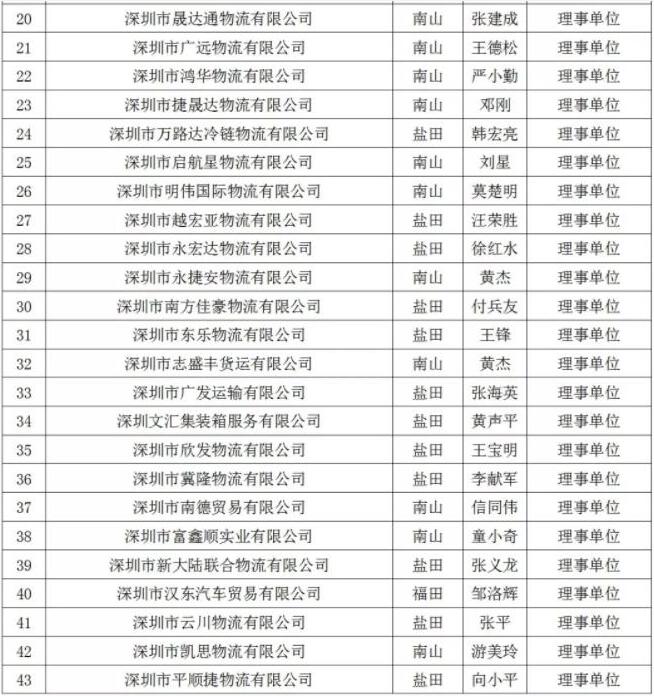 | 20 | 深圳市晟达通物流有限公司 | 南山 | 张建成 | 理事单位 |
|---|---|---|---|---|
| 21 | 深圳市广远物流有限公司 | 南山 | 王德松 | 理事单位 |
| 22 | 深圳市鸿华物流有限公司 | 南山 | 严小勤 | 理事单位 |
| 23 | 深圳市捷晟达物流有限公司 | 南山 | 邓刚 | 理事单位 |
| 24 | 深圳市万路达冷链物流有限公司 | 盐田 | 韩宏亮 | 理事单位 |
| 25 | 深圳市启航星物流有限公司 | 南山 | 刘星 | 理事单位 |
| 26 | 深圳市明伟国际物流有限公司 | 南山 | 莫楚明 | 理事单位 |
| 27 | 深圳市越宏亚物流有限公司 | 盐田 | 汪荣胜 | 理事单位 |
| 28 | 深圳市永宏达物流有限公司 | 盐田 | 徐红水 | 理事单位 |
| 29 | 深圳市永捷安物流有限公司 | 南山 | 黄杰 | 理事单位 |
| 30 | 深圳市南方佳豪物流有限公司 | 盐田 | 付兵友 | 理事单位 |
| 31 | 深圳市东乐物流有限公司 | 盐田 | 王锋 | 理事单位 |
| 32 | 深圳市志盛丰货运有限公司 | 南山 | 黄杰 | 理事单位 |
| 33 | 深圳市广发运输有限公司 | 盐田 | 张海英 | 理事单位 |
| 34 | 深圳文汇集装箱服务有限公司 | 盐田 | 黄声平 | 理事单位 |
| 35 | 深圳市欣发物流有限公司 | 盐田 | 王宝明 | 理事单位 |
| 36 | 深圳市冀隆物流有限公司 | 盐田 | 李献军 | 理事单位 |
| 37 | 深圳市南德贸易有限公司 | 南山 | 信同伟 | 理事单位 |
| 38 | 深圳市富鑫顺实业有限公司 | 南山 | 童小奇 | 理事单位 |
| 39 | 深圳市新大陆联合物流有限公司 | 盐田 | 张义龙 | 理事单位 |
| 40 | 深圳市汉东汽车贸易有限公司 | 福田 | 邹洛辉 | 理事单位 |
| 41 | 深圳市云川物流有限公司 | 盐田 | 张平 | 理事单位 |
| 42 | 深圳市凯思物流有限公司 | 南山 | 游美玲 | 理事单位 |
| 43 | 深圳市平顺捷物流有限公司 | 盐田 | 向小平 | 理事单位 |